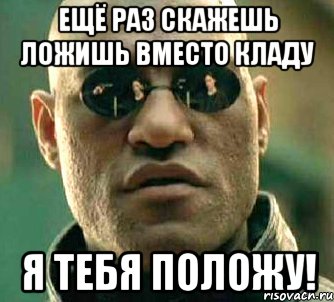 ЕЩЁ РАЗ СКАЖЕШЬ ЛОЖИШЬ ВМЕСТО КЛАДУ

Я ТЕБЯ ПОЛОЖУ!

risovach.ru